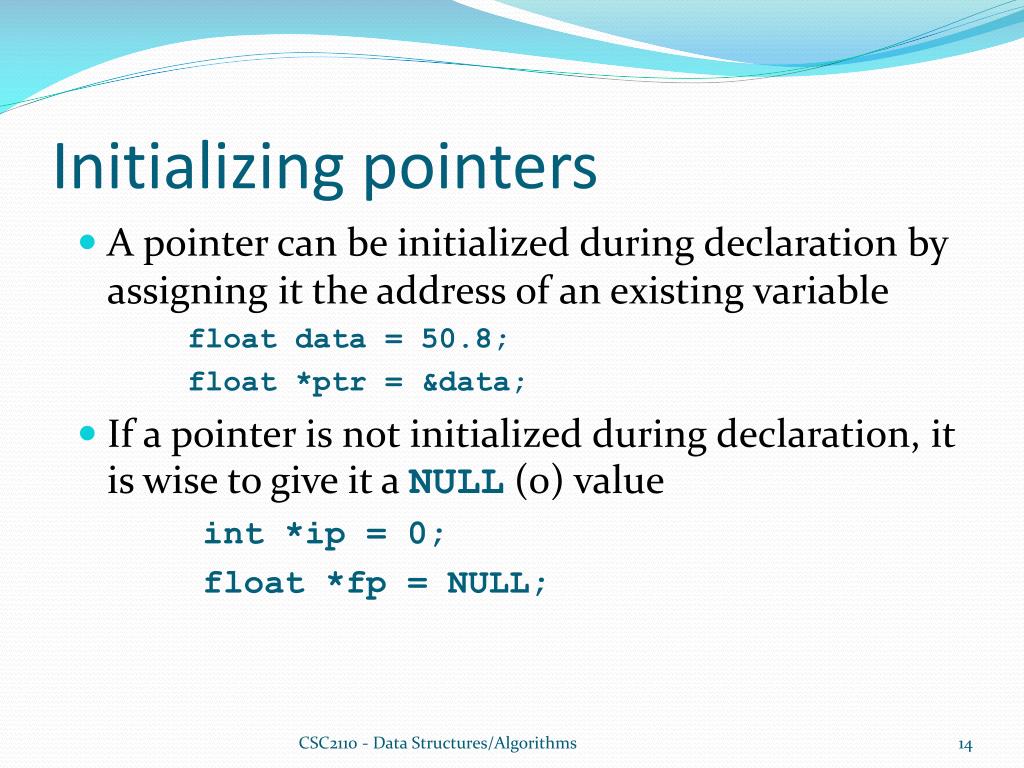 Initializing pointers

A pointer can be initialized during declaration by assigning it the address of an existing variable

float data = 50.8;
float *ptr = &data;

If a pointer is not initialized during declaration, it is wise to give it a NULL (0) value

int *ip = 0;
float *fp = NULL;

CSC2110 - Data Structures/Algorithms

14